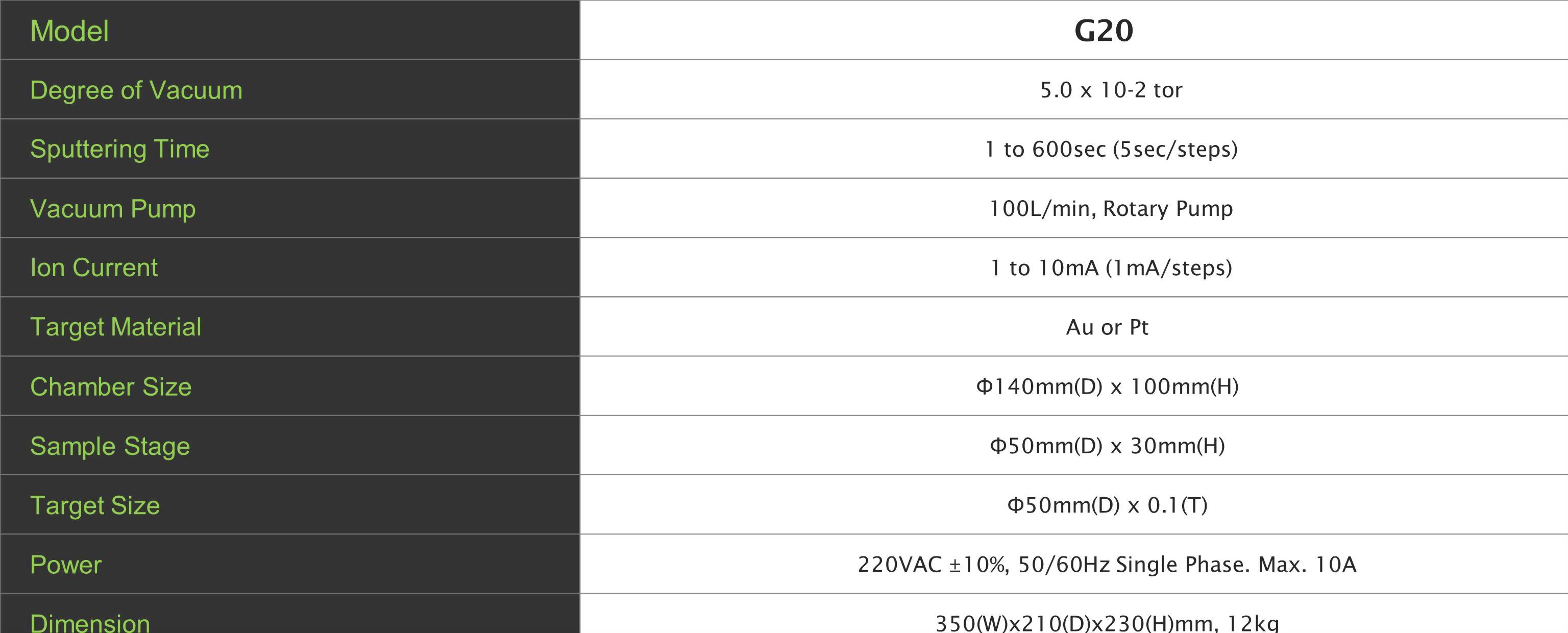 | Model | G20 |
|---|---|
| Degree of Vacuum | 5.0 x 10-2 tor |
| Sputtering Time | 1 to 600sec (5sec/steps) |
| Vacuum Pump | 100L/min, Rotary Pump |
| Ion Current | 1 to 10mA (1mA/steps) |
| Target Material | Au or Pt |
| Chamber Size | Φ140mm(D) x 100mm(H) |
| Sample Stage | Φ50mm(D) x 30mm(H) |
| Target Size | Φ50mm(D) x 0.1(T) |
| Power | 220VAC ±10%, 50/60Hz Single Phase. Max. 10A |
| Dimension | 350(W)x210(D)x230(H)mm, 12kg |